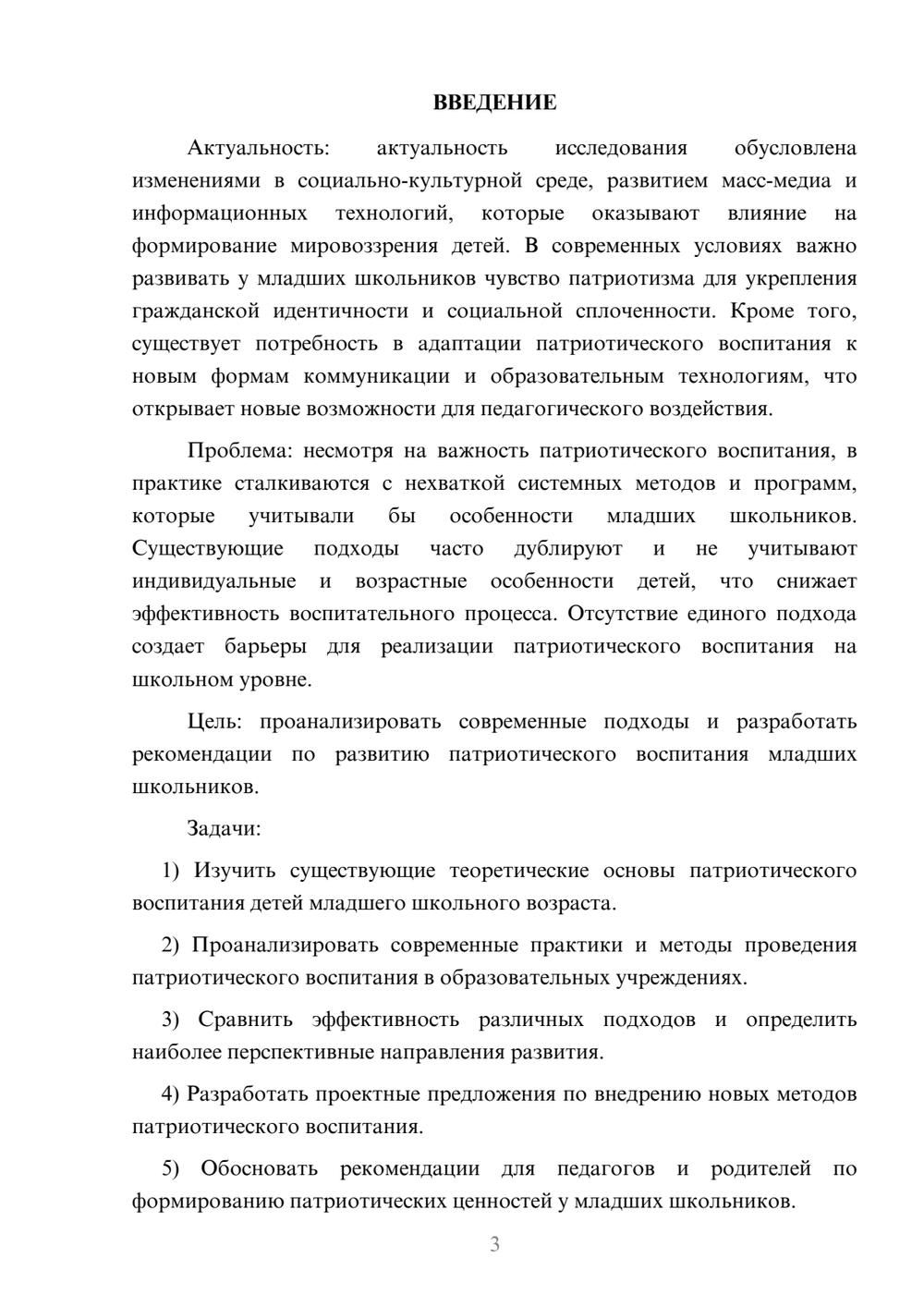 ВВЕДЕНИЕ

Актуальность: актуальность исследования обусловлена изменениями в социально-культурной среде, развитием масс-медиа и информационных технологий, которые оказывают влияние на формирование мировоззрения детей. В современных условиях важно развивать у младших школьников чувство патриотизма для укрепления гражданской идентичности и социальной сплоченности. Кроме того, существует потребность в адаптации патриотического воспитания к новым формам коммуникации и образовательным технологиям, что открывает новые возможности для педагогического воздействия.

Проблема: несмотря на важность патриотического воспитания, в практике сталкиваются с нехваткой системных методов и программ, которые учитывали бы особенности младших школьников. Существующие подходы часто дублируют и не учитывают индивидуальные и возрастные особенности детей, что снижает эффективность воспитательного процесса. Отсутствие единого подхода создает барьеры для реализации патриотического воспитания на школьном уровне.

Цель: проанализировать современные подходы и разработать рекомендации по развитию патриотического воспитания младших школьников.

Задачи:

1) Изучить существующие теоретические основы патриотического воспитания детей младшего школьного возраста.

2) Проанализировать современные практики и методы проведения патриотического воспитания в образовательных учреждениях.

3) Сравнить эффективность различных подходов и определить наиболее перспективные направления развития.

4) Разработать проектные предложения по внедрению новых методов патриотического воспитания.

5) Обосновать рекомендации для педагогов и родителей по формированию патриотических ценностей у младших школьников.

3